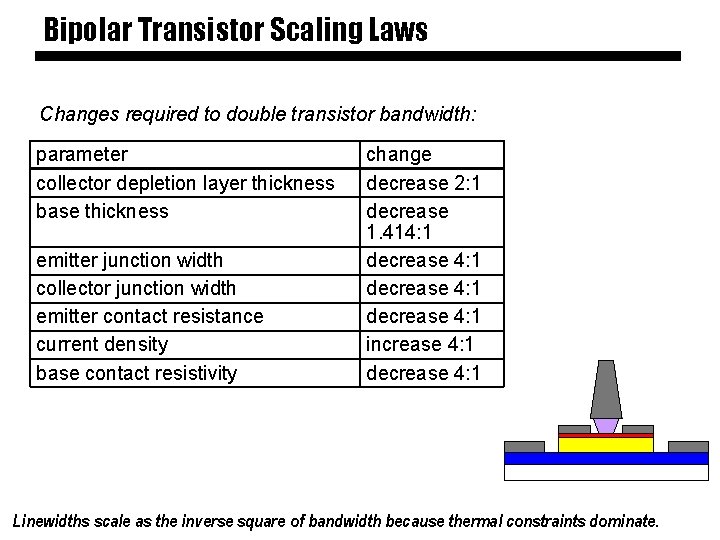 Bipolar Transistor Scaling Laws

Changes required to double transistor bandwidth:

| parameter | change |
|---|---|
| collector depletion layer thickness | decrease 2:1 |
| base thickness | decrease 1.414:1 |
| emitter junction width | decrease 4:1 |
| collector junction width | decrease 4:1 |
| emitter contact resistance | decrease 4:1 |
| current density | increase 4:1 |
| base contact resistivity | decrease 4:1 |

Linewidths scale as the inverse square of bandwidth because thermal constraints dominate.